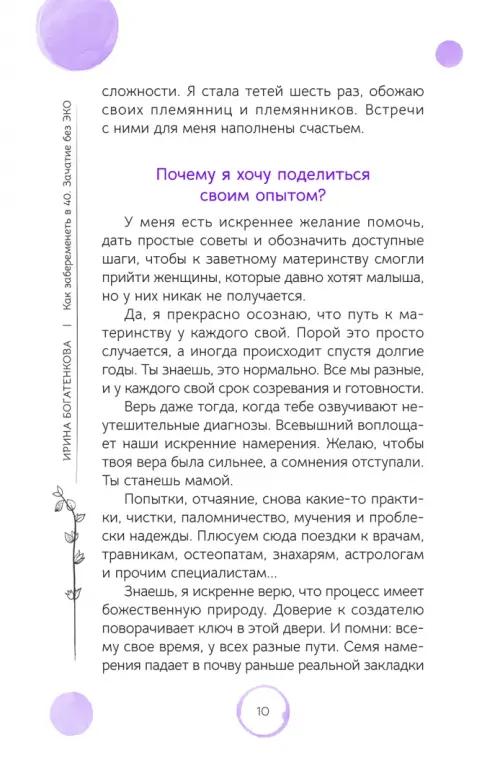 ИРИНА БОГАТЕНКОВА | Как забеременеть в 40. Зачатие без ЭКО

сложности. Я стала тетей шесть раз, обожаю своих племянниц и племянников. Встречи с ними для меня наполнены счастьем.

Почему я хочу поделиться своим опытом?

У меня есть искреннее желание помочь, дать простые советы и обозначить доступные шаги, чтобы к заветному материнству смогли прийти женщины, которые давно хотят малыша, но у них никак не получается.

Да, я прекрасно осознаю, что путь к материнству у каждого свой. Порой это просто случается, а иногда происходит спустя долгие годы. Ты знаешь, это нормально. Все мы разные, и у каждого свой срок созревания и готовности.

Верь даже тогда, когда тебе озвучивают неутешительные диагнозы. Всевышний воплощает наши искренние намерения. Желаю, чтобы твоя вера была сильнее, а сомнения отступали. Ты станешь мамой.

Попытки, отчаяние, снова какие-то практики, чистки, паломничество, мучения и проблески надежды. Плюсуем сюда поездки к врачам, травникам, остеопатам, знахарям, астрологам и прочим специалистам...

Знаешь, я искренне верю, что процесс имеет божественную природу. Доверие к создателю поворачивает ключ в этой двери. И помни: всему свое время, у всех разные пути. Семя намерения падает в почву раньше реальной закладки

10